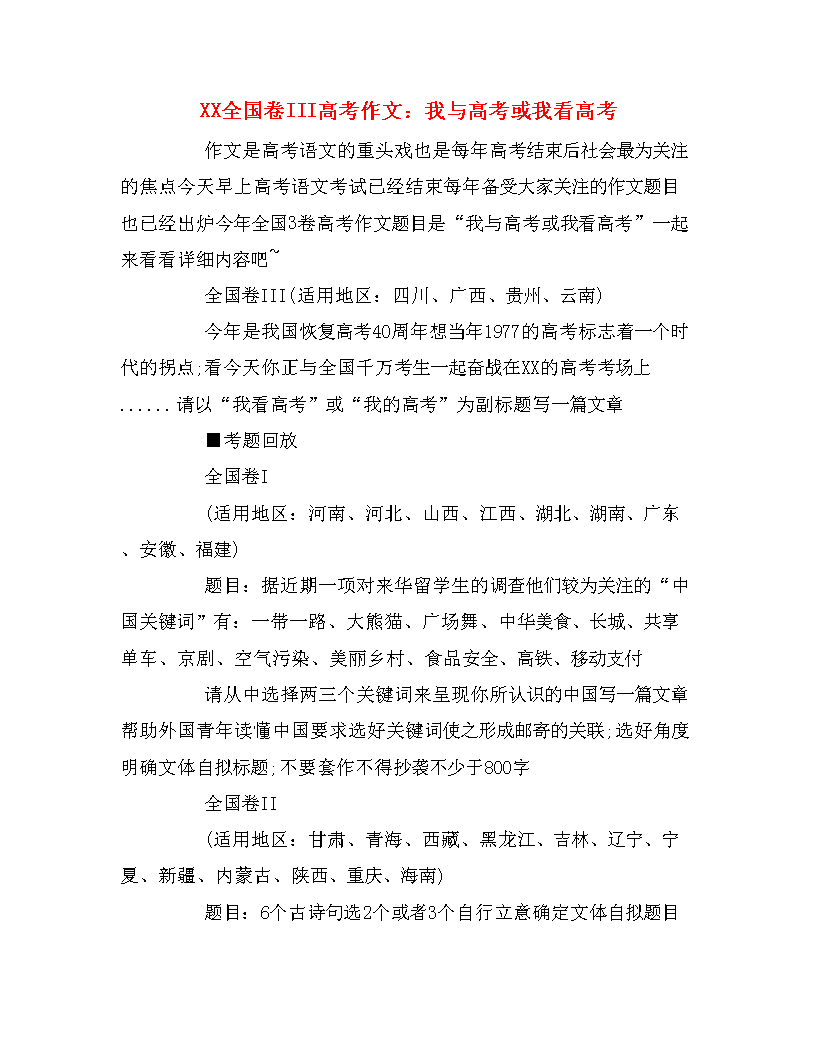 XX全国卷III高考作文：我与高考或我看高考

作文是高考语文的重头戏也是每年高考结束后社会最为关注的焦点今天早上高考语文考试已经结束每年备受大家关注的作文题目也已经出炉今年全国3卷高考作文题目是“我与高考或我看高考”一起来看看详细内容吧~

全国卷III(适用地区：四川、广西、贵州、云南)

今年是我国恢复高考40周年想当年1977的高考标志着一个时代的拐点;看今天你正与全国千万考生一起奋战在XX的高考考场上......请以“我看高考”或“我的高考”为副标题写一篇文章

■考题回放

全国卷I

(适用地区：河南、河北、山西、江西、湖北、湖南、广东、安徽、福建)

题目：据近期一项对来华留学生的调查他们较为关注的“中国关键词”有：一带一路、大熊猫、广场舞、中华美食、长城、共享单车、京剧、空气污染、美丽乡村、食品安全、高铁、移动支付

请从中选择两三个关键词来呈现你所认识的中国写一篇文章帮助外国青年读懂中国要求选好关键词使之形成邮寄的关联;选好角度明确文体自拟标题;不要套作不得抄袭不少于800字

全国卷II

(适用地区：甘肃、青海、西藏、黑龙江、吉林、辽宁、宁夏、新疆、内蒙古、陕西、重庆、海南)

题目：6个古诗句选2个或者3个自行立意确定文体自拟题目